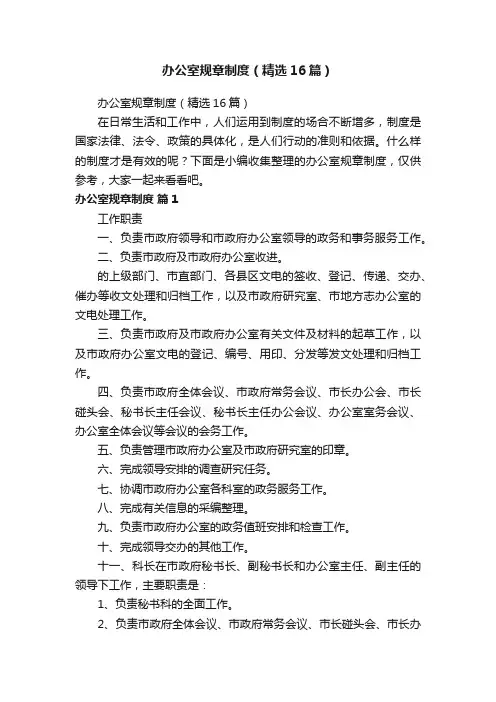 办公室规章制度（精选16篇）

办公室规章制度（精选16篇）

在日常生活和工作中，人们运用到制度的场合不断增多，制度是国家法律、法令、政策的具体化，是人们行动的准则和依据。什么样的制度才是有效的呢？下面是小编收集整理的办公室规章制度，仅供参考，大家一起来看看吧。

办公室规章制度 篇1

工作职责

一、负责市政府领导和市政府办公室领导的政务和事务服务工作。

二、负责市政府及市政府办公室收进。

的上级部门、市直部门、各县区文电的签收、登记、传递、交办、催办等收文处理和归档工作，以及市政府研究室、市地方志办公室的文电处理工作。

三、负责市政府及市政府办公室有关文件及材料的起草工作，以及市政府办公室文电的登记、编号、用印、分发等发文处理和归档工作。

四、负责市政府全体会议、市政府常务会议、市长办公会、市长碰头会、秘书长主任会议、秘书长主任办公会议、办公室室务会议、办公室全体会议等会议的会务工作。

五、负责管理市政府办公室及市政府研究室的印章。

六、完成领导安排的调查研究任务。

七、协调市政府办公室各科室的政务服务工作。

八、完成有关信息的采编整理。

九、负责市政府办公室的政务值班安排和检查工作。

十、完成领导交办的其他工作。

十一、科长在市政府秘书长、副秘书长和办公室主任、副主任的领导下工作，主要职责是：

1、负责秘书科的全面工作。

2、负责市政府全体会议、市政府常务会议、市长碰头会、市长办